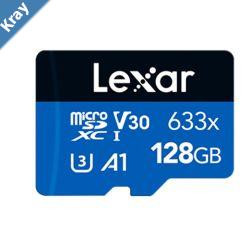 Kray

Lexar

micro SD XC I V30 633x

3 A1 128GB